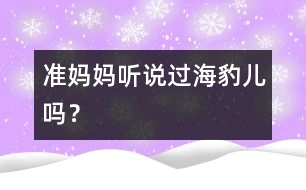 准妈妈听说过海豹儿吗？